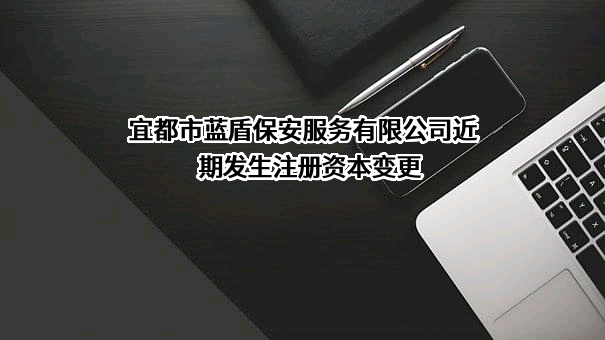 宜都市蓝盾保安服务有限公司近期发生注册资本变更